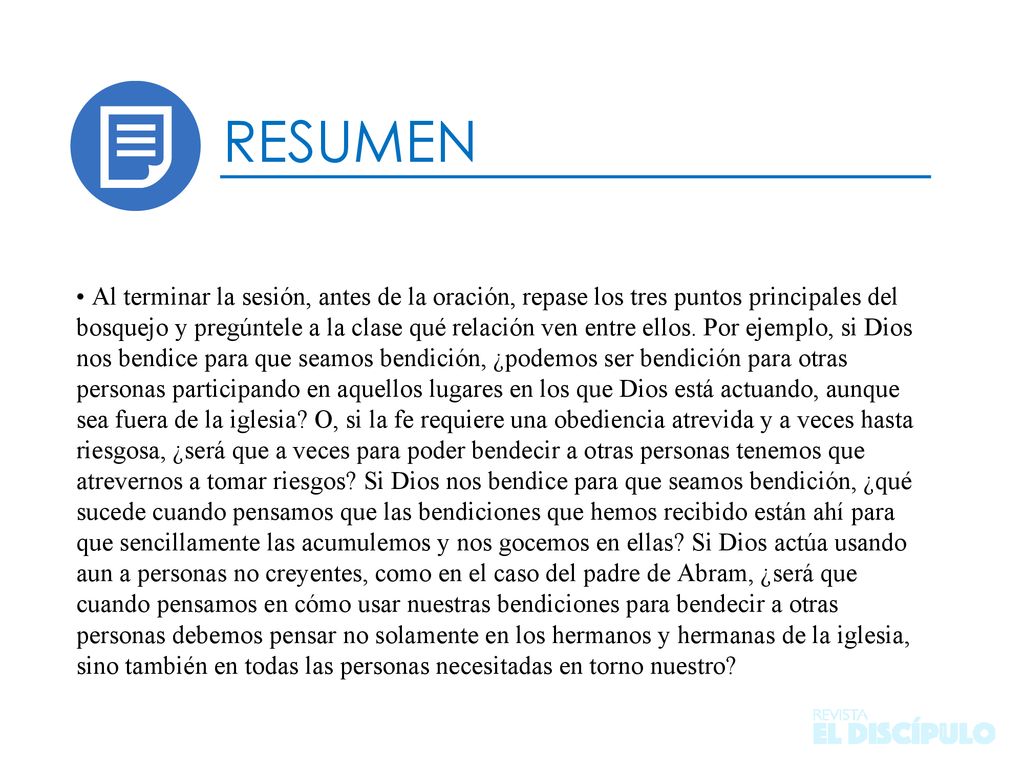 RESUMEN

• Al terminar la sesión, antes de la oración, repase los tres puntos principales del bosquejo y pregúntele a la clase qué relación ven entre ellos. Por ejemplo, si Dios nos bendice para que seamos bendición, ¿podemos ser bendición para otras personas participando en aquellos lugares en los que Dios está actuando, aunque sea fuera de la iglesia? O, si la fe requiere una obediencia atrevida y a veces hasta riesgosa, ¿será que a veces para poder bendecir a otras personas tenemos que atrevernos a tomar riesgos? Si Dios nos bendice para que seamos bendición, ¿qué sucede cuando pensamos que las bendiciones que hemos recibido están ahí para que sencillamente las acumulemos y nos gocemos en ellas? Si Dios actúa usando aun a personas no creyentes, como en el caso del padre de Abram, ¿será que cuando pensamos en cómo usar nuestras bendiciones para bendecir a otras personas debemos pensar no solamente en los hermanos y hermanas de la iglesia, sino también en todas las personas necesitadas en torno nuestro?

REVISTA
EL DISCÍPULO